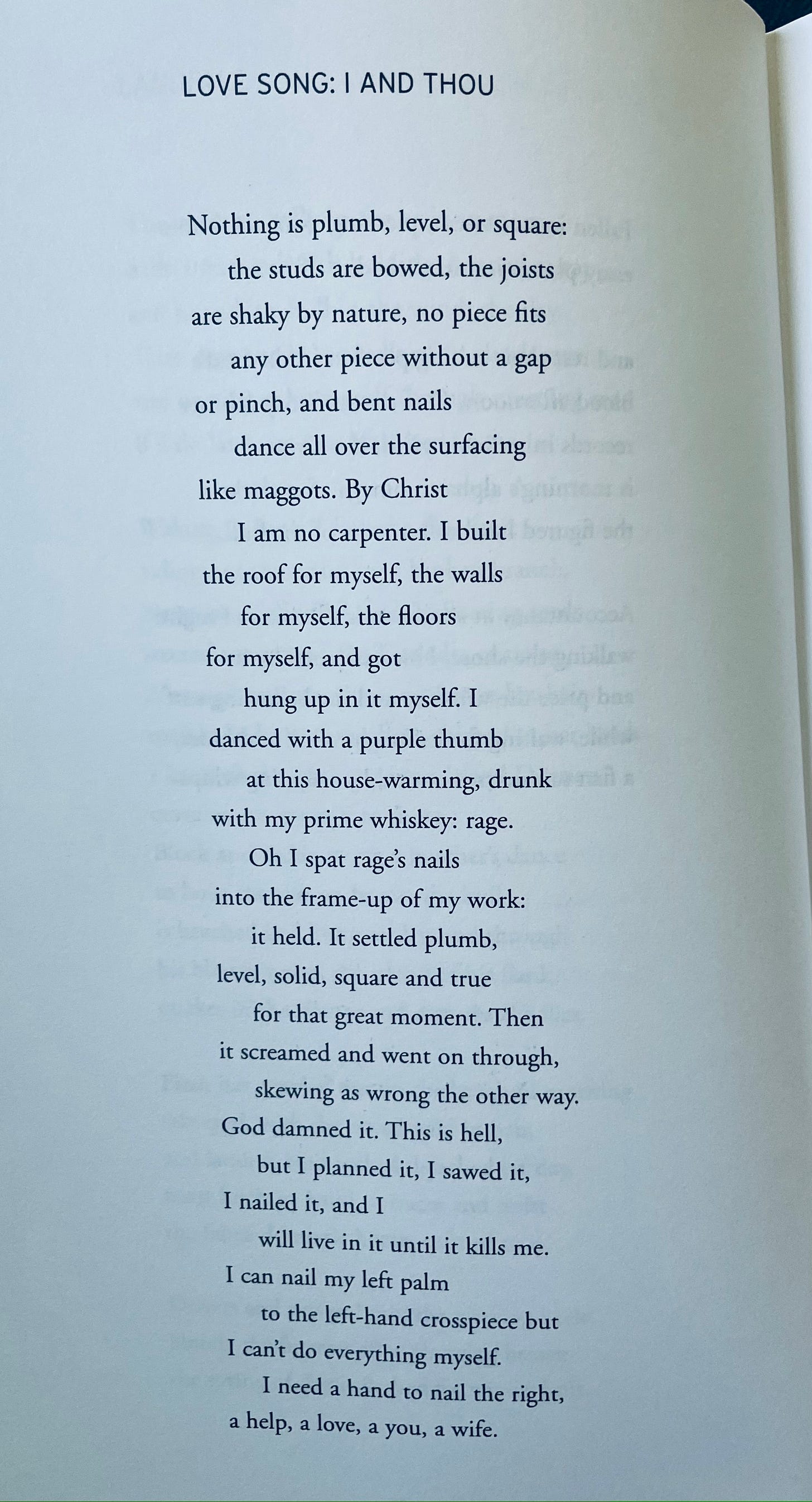 LOVE SONG: I AND THOU

Nothing is plumb, level, or square:
the studs are bowed, the joists
are shaky by nature, no piece fits
any other piece without a gap
or pinch, and bent nails
dance all over the surfacing
like maggots. By Christ
I am no carpenter. I built
the roof for myself, the walls
for myself, the floors
for myself, and got
hung up in it myself. I
danced with a purple thumb
at this house-warming, drunk
with my prime whiskey: rage.
Oh I spat rage's nails
into the frame-up of my work:
it held. It settled plumb,
level, solid, square and true
for that great moment. Then
it screamed and went on through,
skewing as wrong the other way.
God damned it. This is hell,
but I planned it, I sawed it,
I nailed it, and I
will live in it until it kills me.
I can nail my left palm
to the left-hand crosspiece but
I can't do everything myself.
I need a hand to nail the right,
a help, a love, a you, a wife.